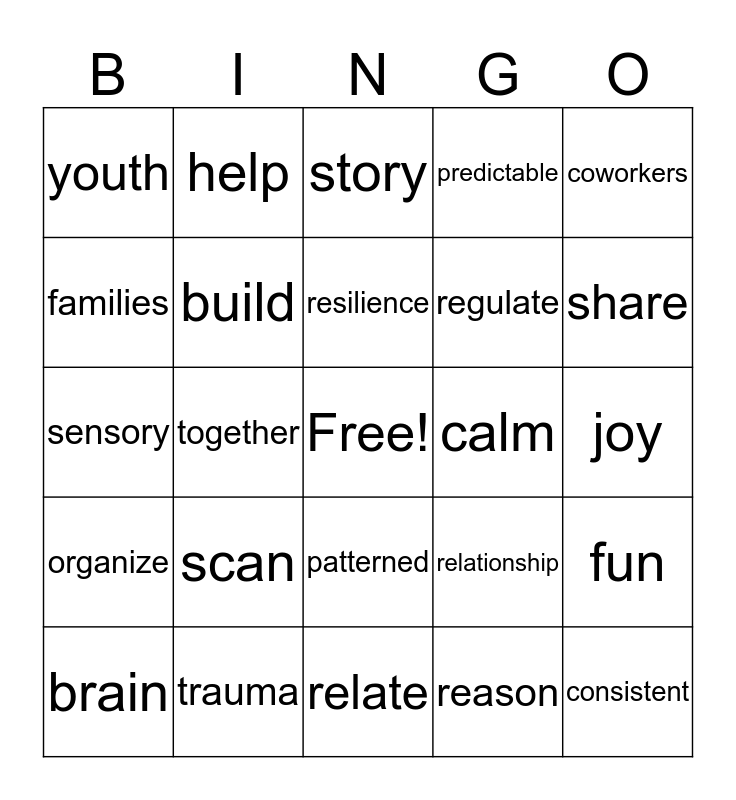 | B | I | N | G | O |
|---|---|---|---|---|
| youth | help | story | predictable | coworkers |
| families | build | resilience | regulate | share |
| sensory | together | Free! | calm | joy |
| organize | scan | patterned | relationship | fun |
| brain | trauma | relate | reason | consistent |